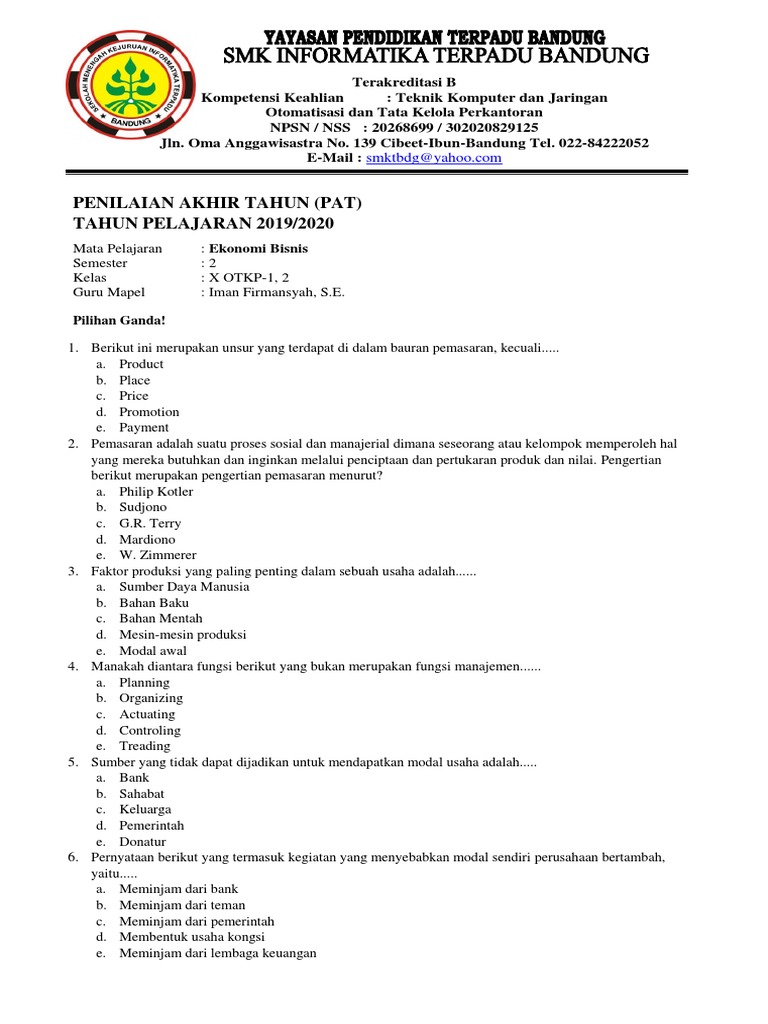 SEKOLAH MENENGAH KEJURUAN INFORMATIKA TERPADU
BANDUNG

YAYASAN PENDIDIKAN TERPADU BANDUNG
SMK INFORMATIKA TERPADU BANDUNG

Terakreditasi B
Kompetensi Keahlian : Teknik Komputer dan Jaringan
Otomatisasi dan Tata Kelola Perkantoran
NPSN / NSS : 20268699 / 302020829125
Jln. Oma Anggawisastra No. 139 Cibeet-Ibun-Bandung Tel. 022-84222052
E-Mail : smktbdg@yahoo.com

PENILAIAN AKHIR TAHUN (PAT)
TAHUN PELAJARAN 2019/2020

Mata Pelajaran : Ekonomi Bisnis
Semester : 2
Kelas : X OTKP-1, 2
Guru Mapel : Iman Firmansyah, S.E.

Pilihan Ganda!

1. Berikut ini merupakan unsur yang terdapat di dalam bauran pemasaran, kecuali.....
a. Product
b. Place
c. Price
d. Promotion
e. Payment
2. Pemasaran adalah suatu proses sosial dan manajerial dimana seseorang atau kelompok memperoleh hal yang mereka butuhkan dan inginkan melalui penciptaan dan pertukaran produk dan nilai. Pengertian berikut merupakan pengertian pemasaran menurut?
a. Philip Kotler
b. Sudjono
c. G.R. Terry
d. Mardiono
e. W. Zimmerer
3. Faktor produksi yang paling penting dalam sebuah usaha adalah......
a. Sumber Daya Manusia
b. Bahan Baku
c. Bahan Mentah
d. Mesin-mesin produksi
e. Modal awal
4. Manakah diantara fungsi berikut yang bukan merupakan fungsi manajemen......
a. Planning
b. Organizing
c. Actuating
d. Controling
e. Treading
5. Sumber yang tidak dapat dijadikan untuk mendapatkan modal usaha adalah.....
a. Bank
b. Sahabat
c. Keluarga
d. Pemerintah
e. Donatur
6. Pernyataan berikut yang termasuk kegiatan yang menyebabkan modal sendiri perusahaan bertambah, yaitu.....
a. Meminjam dari bank
b. Meminjam dari teman
c. Meminjam dari pemerintah
d. Membentuk usaha kongsi
e. Meminjam dari lembaga keuangan